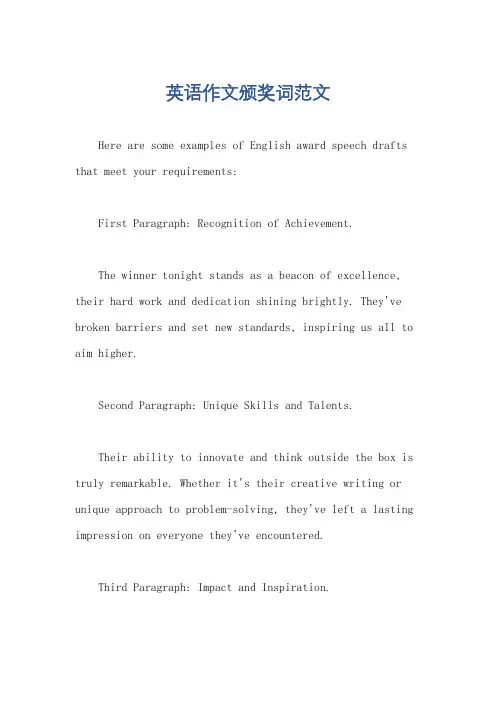 英语作文颁奖词范文

Here are some examples of English award speech drafts that meet your requirements:

First Paragraph: Recognition of Achievement.

The winner tonight stands as a beacon of excellence, their hard work and dedication shining brightly. They've broken barriers and set new standards, inspiring us all to aim higher.

Second Paragraph: Unique Skills and Talents.

Their ability to innovate and think outside the box is truly remarkable. Whether it's their creative writing or unique approach to problem-solving, they've left a lasting impression on everyone they've encountered.

Third Paragraph: Impact and Inspiration.